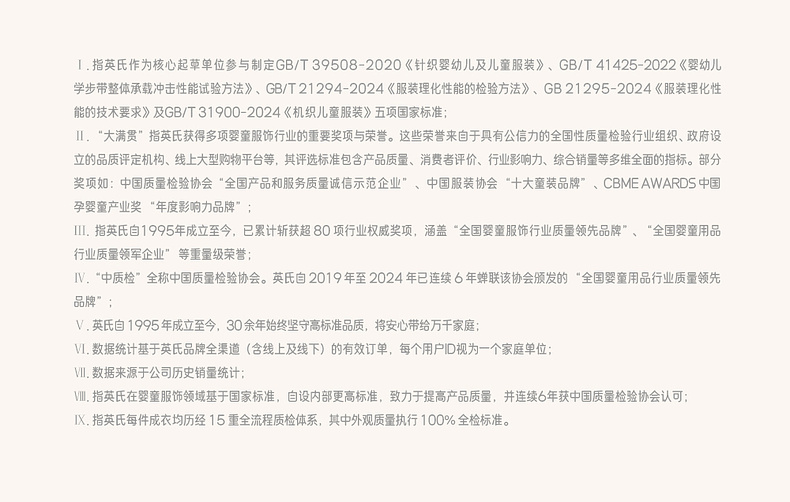 Ⅰ. 指英氏作为核心起草单位参与制定GB/T 39508-2020《针织婴幼儿及儿童服装》、GB/T 41425-2022《婴幼儿学步带整体承载冲击性能试验方法》、GB/T 21294-2024《服装理化性能的检验方法》、GB 21295-2024《服装理化性能的技术要求》及GB/T 31900-2024《机织儿童服装》五项国家标准;

Ⅱ. "大满贯"指英氏获得多项婴童服饰行业的重要奖项与荣誉。这些荣誉来自于具有公信力的全国性质量检验行业组织、政府设立的品质评定机构、线上大型购物平台等，其评选标准包含产品质量、消费者评价、行业影响力、综合销量等多维全面的指标。部分奖项如：中国质量检验协会"全国产品和服务质量诚信示范企业"、中国服装协会"十大童装品牌"、CBME AWARDS 中国孕婴童产业奖"年度影响力品牌";

Ⅲ. 指英氏自1995年成立至今，已累计斩获超 80 项行业权威奖项，涵盖"全国婴童服饰行业质量领先品牌"、"全国婴童用品行业质量领军企业"等重量级荣誉;

Ⅳ. "中质检"全称中国质量检验协会。英氏自 2019 年至 2024 年已连续 6 年蝉联该协会颁发的"全国婴童用品行业质量领先品牌";

Ⅴ. 英氏自 1995 年成立至今，30 余年始终坚守高标准品质，将安心带给万千家庭;

Ⅵ. 数据统计基于英氏品牌全渠道（含线上及线下）的有效订单，每个用户ID视为一个家庭单位;

Ⅶ. 数据来源于公司历史销量统计;

Ⅷ. 指英氏在婴童服饰领域基于国家标准，自设内部更高标准，致力于提高产品质量，并连续6年获中国质量检验协会认可;

Ⅸ. 指英氏每件成衣均历经 15 重全流程质检体系，其中外观质量执行 100% 全检标准。